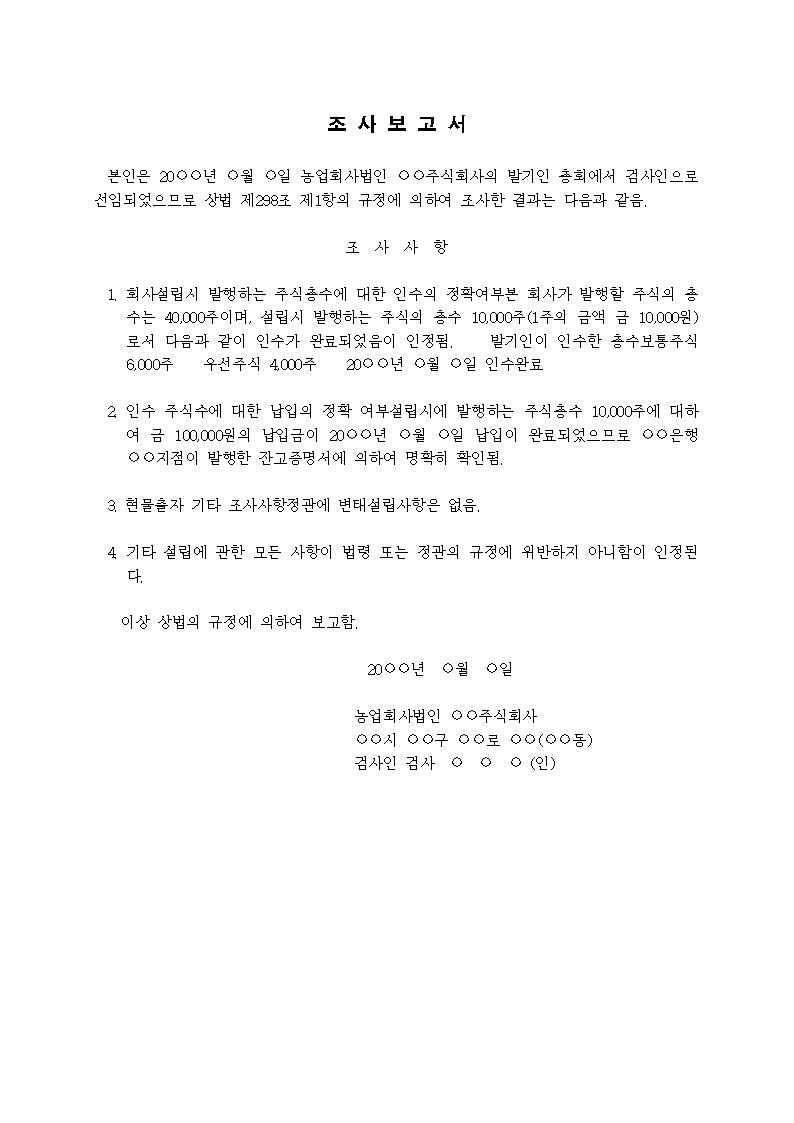 조 사 보 고 서

본인은 20○○년 ○월 ○일 농업회사법인 ○○주식회사의 발기인 총회에서 검사인으로 선임되었으므로 상법 제298조 제1항의 규정에 의하여 조사한 결과는 다음과 같음.

조 사 사 항

1. 회사설립시 발행하는 주식총수에 대한 인수의 정확여부본 회사가 발행할 주식의 총수는 40,000주이며, 설립시 발행하는 주식의 총수 10,000주(1주의 금액 금 10,000원)로서 다음과 같이 인수가 완료되었음이 인정됨. 발기인이 인수한 총수보통주식 6,000주 우선주식 4,000주 20○○년 ○월 ○일 인수완료

2. 인수 주식수에 대한 납입의 정확 여부설립시에 발행하는 주식총수 10,000주에 대하여 금 100,000원의 납입금이 20○○년 ○월 ○일 납입이 완료되었으므로 ○○은행 ○○지점이 발행한 잔고증명서에 의하여 명확히 확인됨.

3. 현물출자 기타 조사사항정관에 변태설립사항은 없음.

4. 기타 설립에 관한 모든 사항이 법령 또는 정관의 규정에 위반하지 아니함이 인정된다.

이상 상법의 규정에 의하여 보고함.

20○○년 ○월 ○일

농업회사법인 ○○주식회사
○○시 ○○구 ○○로 ○○(○○동)
검사인 검사 ○ ○ ○ (인)